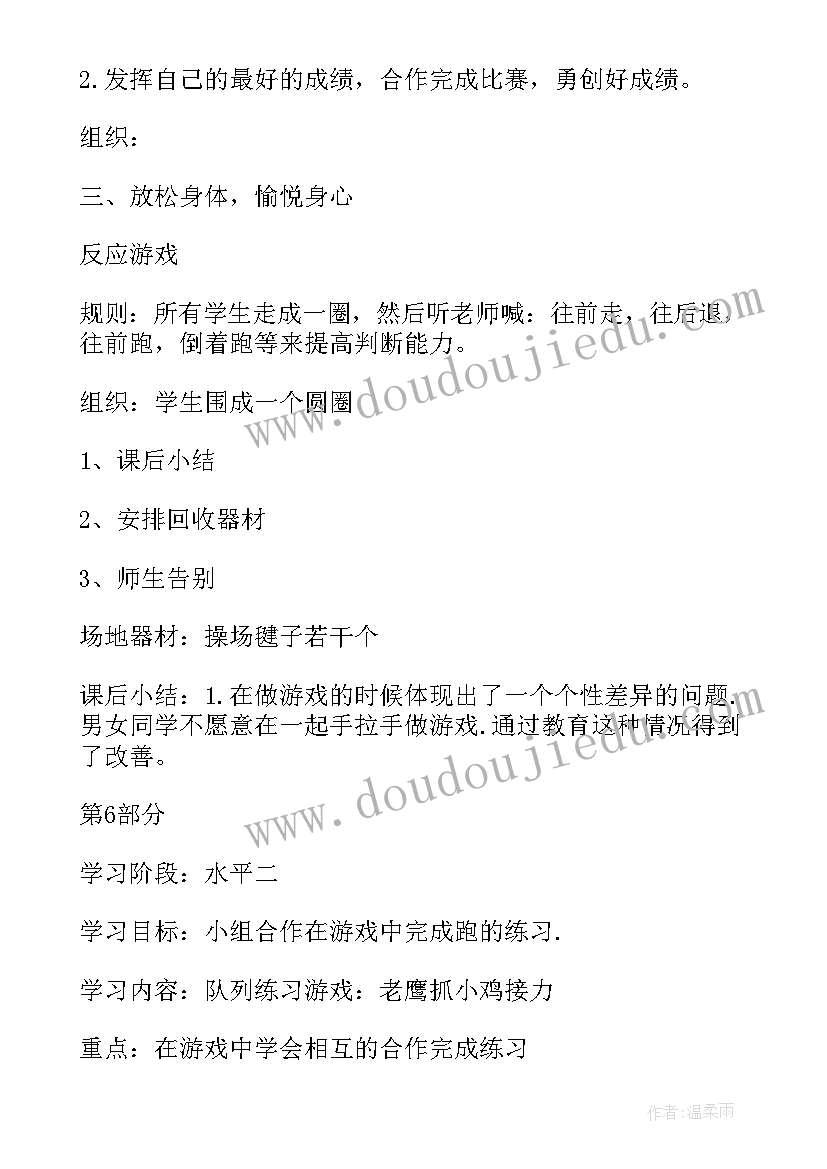 2.发挥自己的最好的成绩，合作完成比赛，勇创好成绩。

组织：

三、放松身体，愉悦身心

反应游戏

规则：所有学生走成一圈，然后听老师喊：往前走，往后退，往前跑，倒着跑等来提高判断能力。

组织：学生围成一个圆圈

1、课后小结

2、安排回收器材

3、师生告别

场地器材：操场毽子若干个

课后小结：1.在做游戏的时候体现出了一个个性差异的问题.男女同学不愿意在一起手拉手做游戏.通过教育这种情况得到了改善。

第6部分

学习阶段：水平二

学习目标：小组合作在游戏中完成跑的练习.

学习内容：队列练习游戏：老鹰抓小鸡接力

重点：在游戏中学会相互的合作完成练习

www.doudoujiedu.com

www.doudoujiedu.com

作者：温柔雨